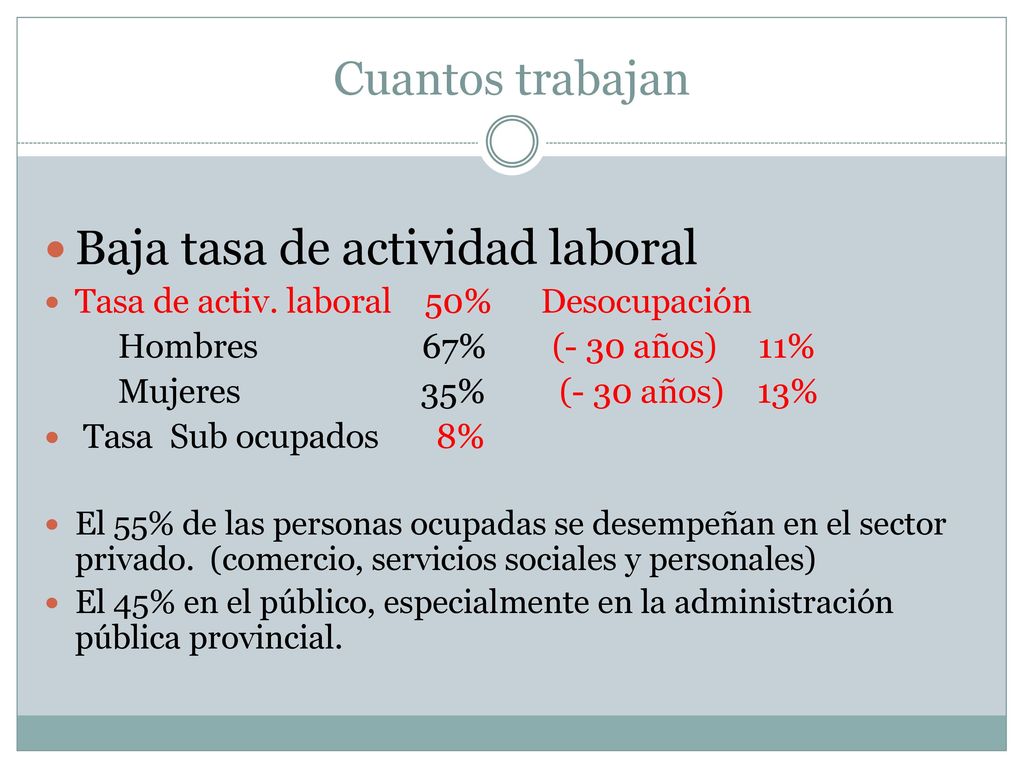 Cuantos trabajan

Baja tasa de actividad laboral

Tasa de activ. laboral 50% Desocupación
Hombres 67% (- 30 años) 11%
Mujeres 35% (- 30 años) 13%

Tasa Sub ocupados 8%

El 55% de las personas ocupadas se desempeñan en el sector privado. (comercio, servicios sociales y personales)

El 45% en el público, especialmente en la administración pública provincial.